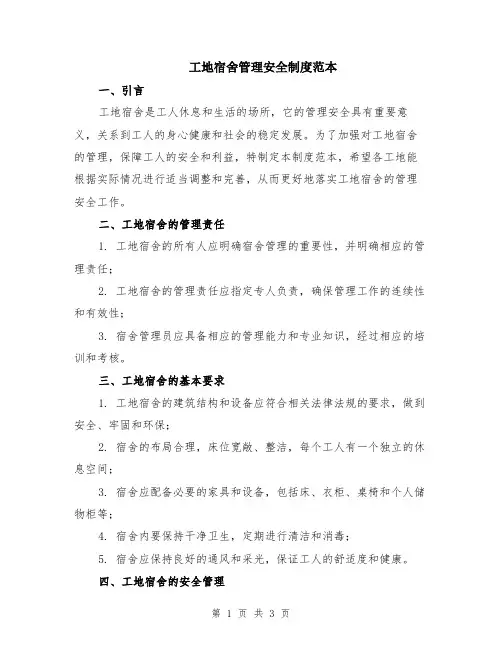 工地宿舍管理安全制度范本

一、引言

工地宿舍是工人休息和生活的场所，它的管理安全具有重要意义，关系到工人的身心健康和社会的稳定发展。为了加强对工地宿舍的管理，保障工人的安全和利益，特制定本制度范本，希望各工地能根据实际情况进行适当调整和完善，从而更好地落实工地宿舍的管理安全工作。

二、工地宿舍的管理责任

1. 工地宿舍的所有人应明确宿舍管理的重要性，并明确相应的管理责任；

2. 工地宿舍的管理责任应指定专人负责，确保管理工作的连续性和有效性；

3. 宿舍管理员应具备相应的管理能力和专业知识，经过相应的培训和考核。

三、工地宿舍的基本要求

1. 工地宿舍的建筑结构和设备应符合相关法律法规的要求，做到安全、牢固和环保；

2. 宿舍的布局合理，床位宽敞、整洁，每个工人有一个独立的休息空间；

3. 宿舍应配备必要的家具和设备，包括床、衣柜、桌椅和个人储物柜等；

4. 宿舍内要保持干净卫生，定期进行清洁和消毒；

5. 宿舍应保持良好的通风和采光，保证工人的舒适度和健康。

四、工地宿舍的安全管理

第 1 页 共 3 页